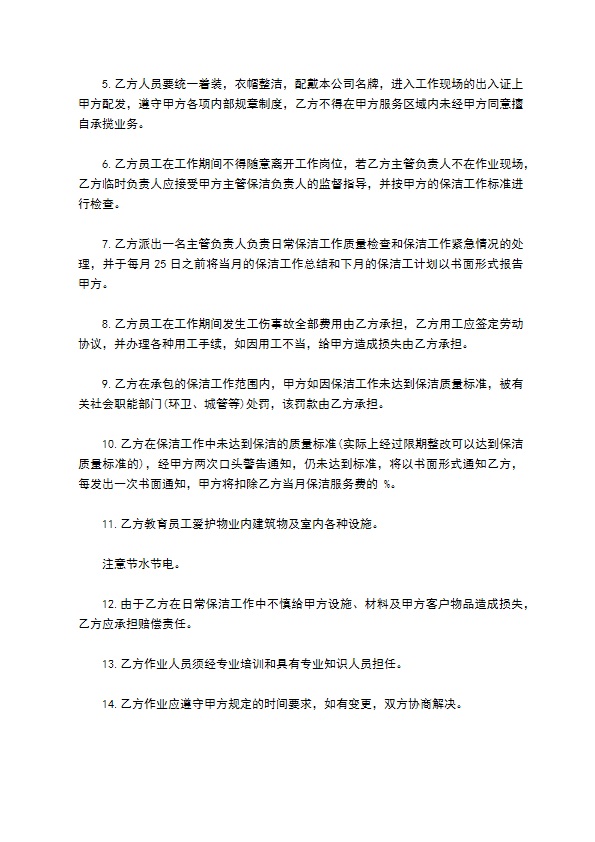 5. 乙方人员要统一着装，衣帽整洁，配戴本公司名牌，进入工作现场的出入证上甲方配发，遵守甲方各项内部规章制度，乙方不得在甲方服务区域内未经甲方同意擅自承揽业务。

6. 乙方员工在工作期间不得随意离开工作岗位，若乙方主管负责人不在作业现场，乙方临时负责人应接受甲方主管保洁负责人的监督指导，并按甲方的保洁工作标准进行检查。

7. 乙方派出一名主管负责人负责日常保洁工作质量检查和保洁工作紧急情况的处理，并于每月 25 日之前将当月的保洁工作总结和下月的保洁工计划以书面形式报告甲方。

8. 乙方员工在工作期间发生工伤事故全部费用由乙方承担，乙方用工应签定劳动协议，并办理各种用工手续，如因用工不当，给甲方造成损失由乙方承担。

9. 乙方在承包的保洁工作范围内，甲方如因保洁工作未达到保洁质量标准，被有关社会职能部门(环卫、城管等)处罚，该罚款由乙方承担。

10. 乙方在保洁工作中未达到保洁的质量标准(实际上经过限期整改可以达到保洁质量标准的)，经甲方两次口头警告通知，仍未达到标准，将以书面形式通知乙方，每发出一次书面通知，甲方将扣除乙方当月保洁服务费的 %。

11. 乙方教育员工爱护物业内建筑物及室内各种设施。

注意节水节电。

12. 由于乙方在日常保洁工作中不慎给甲方设施、材料及甲方客户物品造成损失，乙方应承担赔偿责任。

13. 乙方作业人员须经专业培训和具有专业知识人员担任。

14. 乙方作业应遵守甲方规定的时间要求，如有变更，双方协商解决。